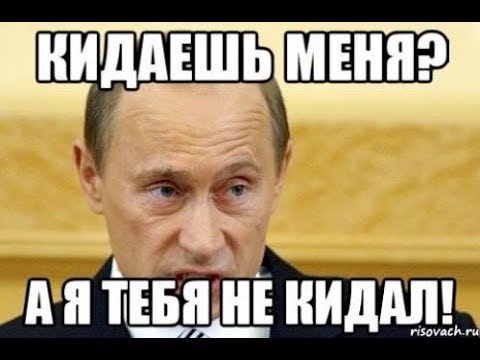 КИДАЕШЬ МЕНЯ?

А Я ТЕБЯ НЕ КИДАЛ!

risovach.ru